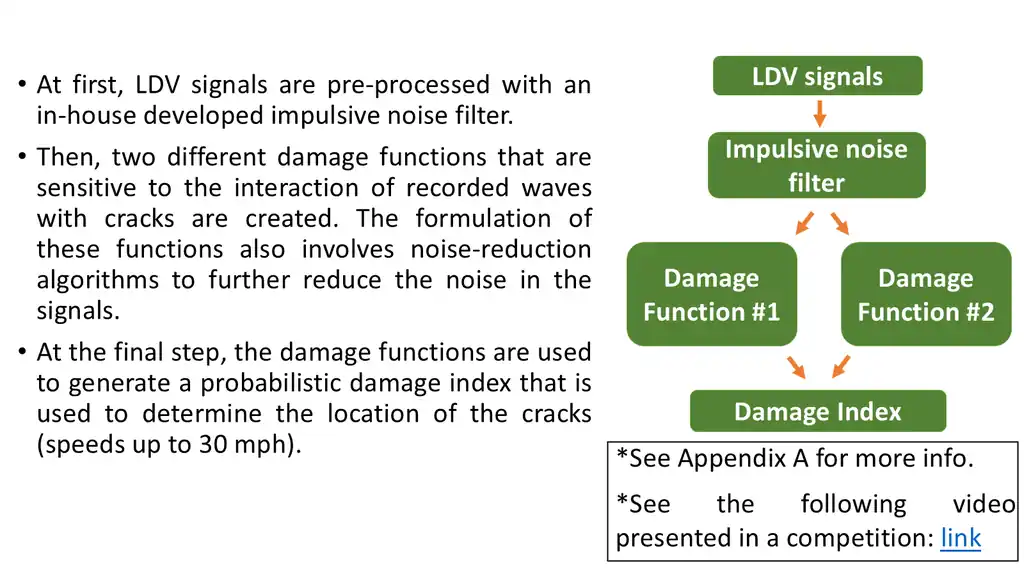 • At first, LDV signals are pre-processed with an in-house developed impulsive noise filter.

• Then, two different damage functions that are sensitive to the interaction of recorded waves with cracks are created. The formulation of these functions also involves noise-reduction algorithms to further reduce the noise in the signals.

• At the final step, the damage functions are used to generate a probabilistic damage index that is used to determine the location of the cracks (speeds up to 30 mph).

LDV signals

Impulsive noise filter

Damage Function #1

Damage Function #2

Damage Index

*See Appendix A for more info.

*See the following video presented in a competition: link